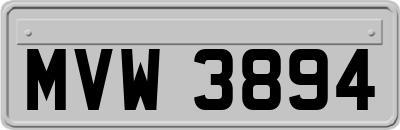 MVW 3894